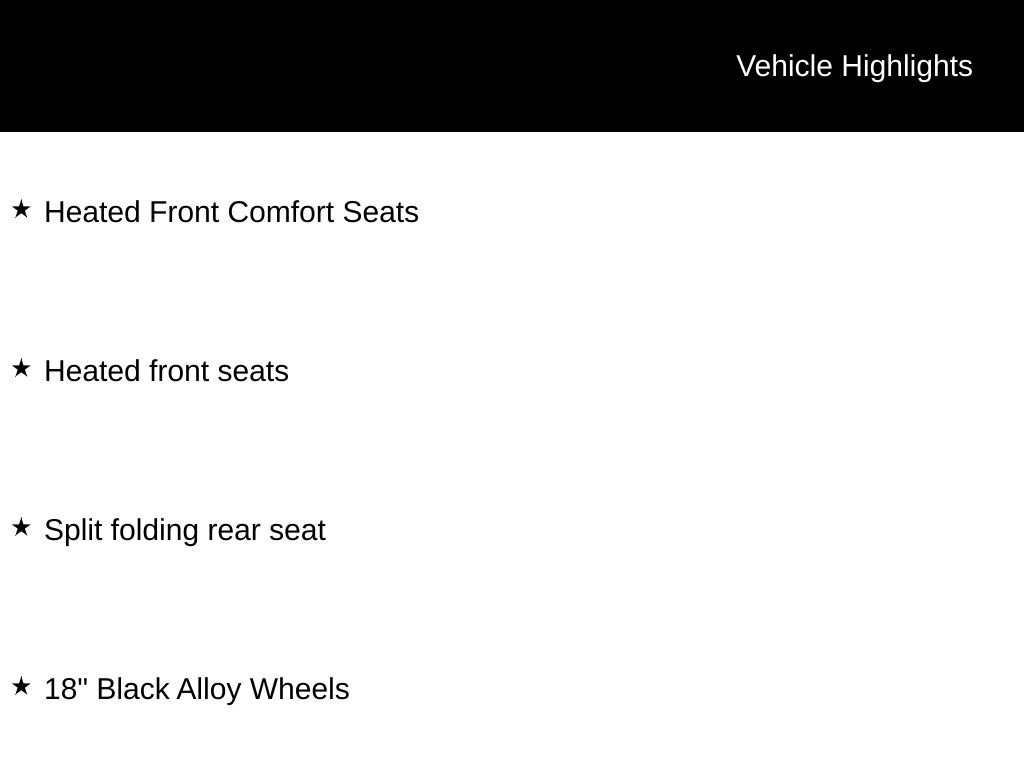 Vehicle Highlights

★ Heated Front Comfort Seats

★ Heated front seats

★ Split folding rear seat

★ 18" Black Alloy Wheels